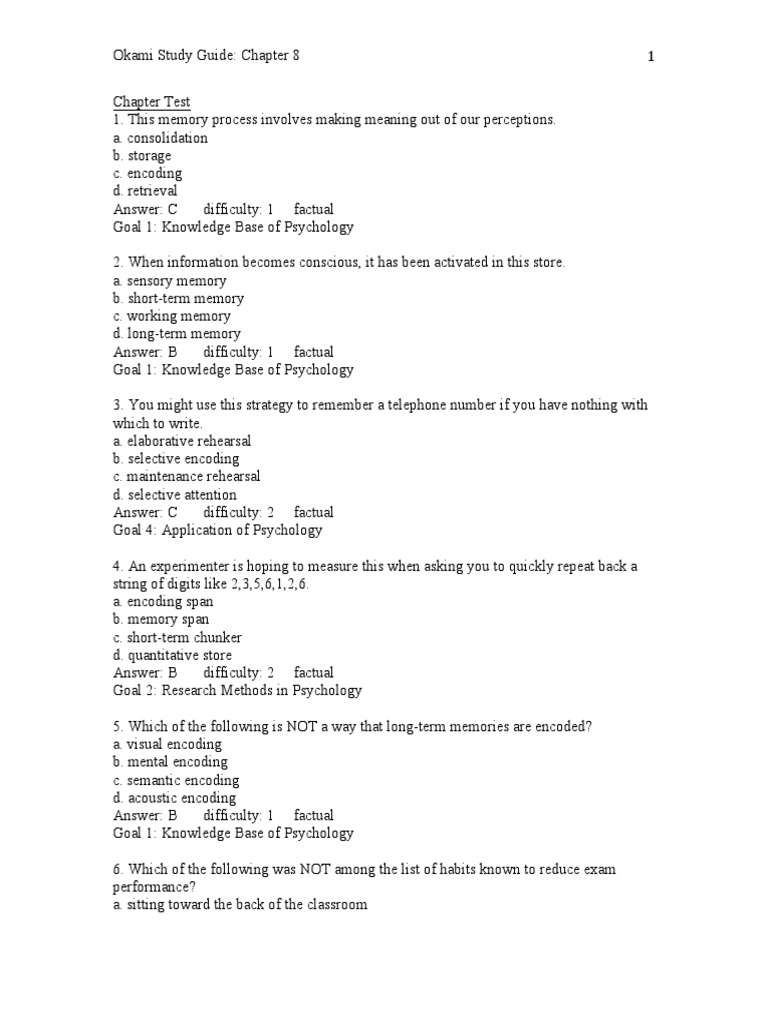 Okami Study Guide: Chapter 8 1

Chapter Test
1. This memory process involves making meaning out of our perceptions.
a. consolidation
b. storage
c. encoding
d. retrieval
Answer: C difficulty: 1 factual
Goal 1: Knowledge Base of Psychology

2. When information becomes conscious, it has been activated in this store.
a. sensory memory
b. short-term memory
c. working memory
d. long-term memory
Answer: B difficulty: 1 factual
Goal 1: Knowledge Base of Psychology

3. You might use this strategy to remember a telephone number if you have nothing with which to write.
a. elaborative rehearsal
b. selective encoding
c. maintenance rehearsal
d. selective attention
Answer: C difficulty: 2 factual
Goal 4: Application of Psychology

4. An experimenter is hoping to measure this when asking you to quickly repeat back a string of digits like 2,3,5,6,1,2,6.
a. encoding span
b. memory span
c. short-term chunker
d. quantitative store
Answer: B difficulty: 2 factual
Goal 2: Research Methods in Psychology

5. Which of the following is NOT a way that long-term memories are encoded?
a. visual encoding
b. mental encoding
c. semantic encoding
d. acoustic encoding
Answer: B difficulty: 1 factual
Goal 1: Knowledge Base of Psychology

6. Which of the following was NOT among the list of habits known to reduce exam performance?
a. sitting toward the back of the classroom